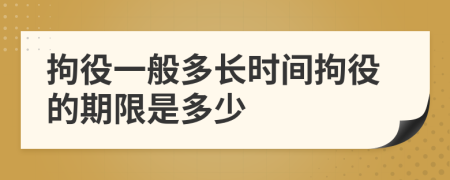 拘役一般多长时间拘役的期限是多少